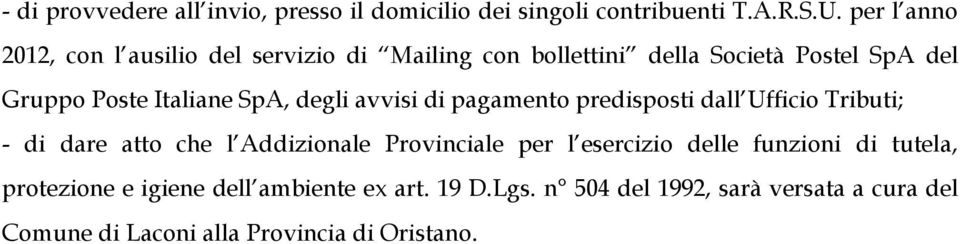 - di provvedere all'invio, presso il domicilio dei singoli contribuenti T.A.R.S.U. per l'anno 2012, con l'ausilio del servizio di "Mailing con bollettini" della Società Postel SpA del Gruppo Poste Italiane SpA, degli avvisi di pagamento predisposti dall'Ufficio Tributi;

- di dare atto che l'Addizionale Provinciale per l'esercizio delle funzioni di tutela, protezione e igiene dell'ambiente ex art. 19 D.Lgs. n° 504 del 1992, sarà versata a cura del Comune di Laconi alla Provincia di Oristano.